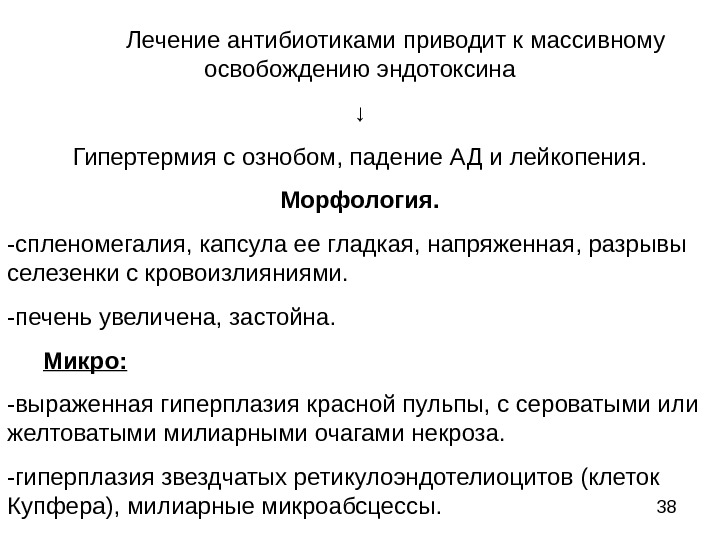 Лечение антибиотиками приводит к массивному освобождению эндотоксина

↓

Гипертермия с ознобом, падение АД и лейкопения.

Морфология.

-спленомегалия, капсула ее гладкая, напряженная, разрывы селезенки с кровоизлияниями.

-печень увеличена, застойна.

Микро:

-выраженная гиперплазия красной пульпы, с сероватыми или желтоватыми милиарными очагами некроза.

-гиперплазия звездчатых ретикулоэндотелиоцитов (клеток Купфера), милиарные микроабсцессы.

38